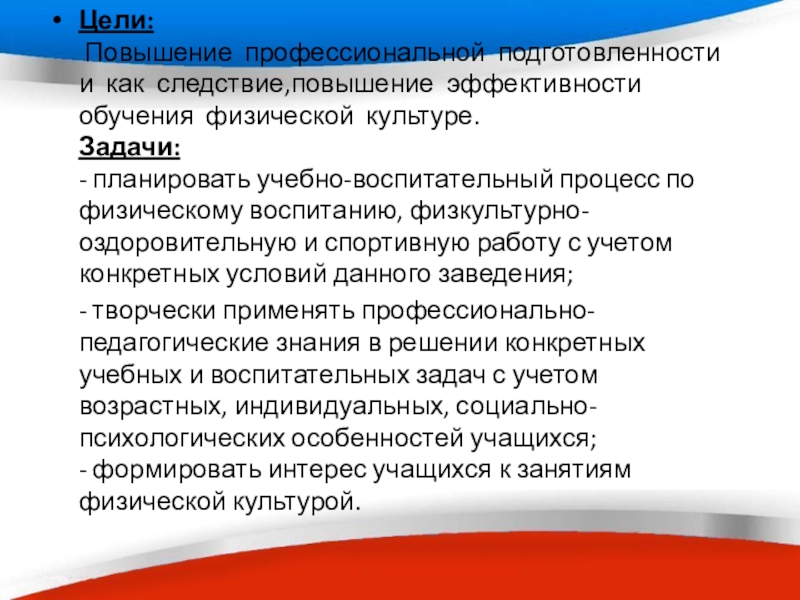 • Цели:
Повышение профессиональной подготовленности и как следствие,повышение эффективности обучения физической культуре.
Задачи:
- планировать учебно-воспитательный процесс по физическому воспитанию, физкультурно-оздоровительную и спортивную работу с учетом конкретных условий данного заведения;

- творчески применять профессионально-педагогические знания в решении конкретных учебных и воспитательных задач с учетом возрастных, индивидуальных, социально-психологических особенностей учащихся;
- формировать интерес учащихся к занятиям физической культурой.